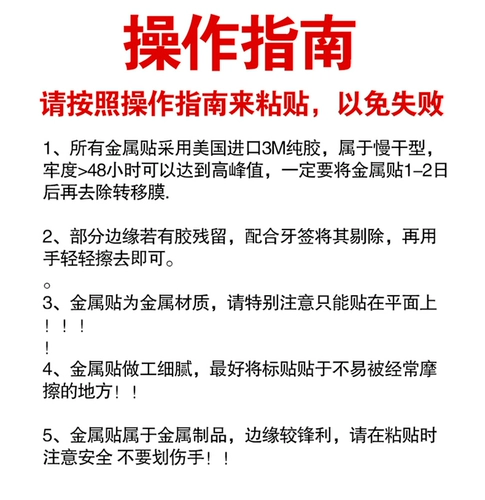 操作指南

请按照操作指南来粘贴，以免失败

1、所有金属贴采用美国进口3M纯胶，属于慢干型，牢度>48小时可以达到高峰值，一定要将金属贴1–2日后再去除转移膜.

2、部分边缘若有胶残留，配合牙签将其剔除，再用手轻轻擦去即可。
。
3、金属贴为金属材质，请特别注意只能贴在平面上！！！
！
4、金属贴做工细腻，最好将标贴贴于不易被经常摩擦的地方！！

5、金属贴属于金属制品，边缘较锋利，请在粘贴时注意安全 不要划伤手！！